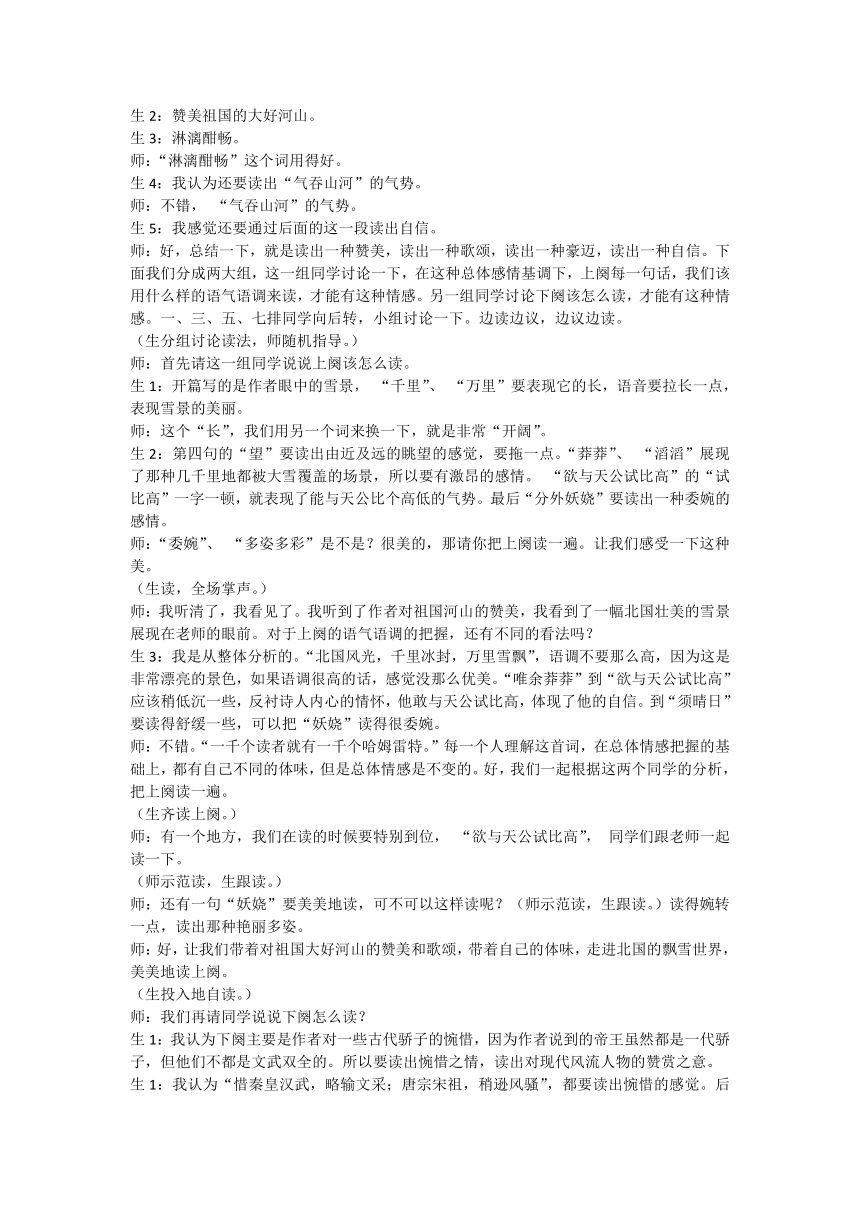 生 2：赞美祖国的大好河山。
生 3：淋漓酣畅。
师：“淋漓酣畅”这个词用得好。
生 4：我认为还要读出“气吞山河”的气势。
师：不错，“气吞山河”的气势。
生 5：我感觉还要通过后面的这一段读出自信。
师：好，总结一下，就是读出一种赞美，读出一种歌颂，读出一种豪迈，读出一种自信。下面我们分成两大组，这一组同学讨论一下，在这种总体感情基调下，上阕每一句话，我们该用什么样的语气语调来读，才能有这种情感。另一组同学讨论下阕该怎么读，才能有这种情感。一、三、五、七排同学向后转，小组讨论一下。边读边议，边议边读。
（生分组讨论读法，师随机指导。）
师：首先请这一组同学说说上阕该怎么读。
生 1：开篇写的是作者眼中的雪景，“千里”、“万里”要表现它的长，语音要拉长一点，表现雪景的美丽。
师：这个“长”，我们用另一个词来换一下，就是非常“开阔”。
生 2：第四句的“望”要读出由近及远的眺望的感觉，要拖一点。“莽莽”、“滔滔”展现了那种几千里地都被大雪覆盖的场景，所以要有激昂的感情。“欲与天公试比高”的“试比高”一字一顿，就表现了能与天公比个高低的气势。最后“分外妖娆”要读出一种委婉的感情。
师：“委婉”、“多姿多彩”是不是？很美的，那请你把上阕读一遍。让我们感受一下这种美。
（生读，全场掌声。）
师：我听清了，我看见了。我听到了作者对祖国河山的赞美，我看到了一幅北国壮美的雪景展现在老师的眼前。对于上阕的语气语调的把握，还有不同的看法吗？
生 3：我是从整体分析的。“北国风光，千里冰封，万里雪飘”，语调不要那么高，因为这是非常漂亮的景色，如果语调很高的话，感觉没那么优美。“唯余莽莽”到“欲与天公试比高”应该稍低沉一些，反衬诗人内心的情怀，他敢与天公试比高，体现了他的自信。到“须晴日”要读得舒缓一些，可以把“妖娆”读得很委婉。
师：不错。“一千个读者就有一千个哈姆雷特。”每一个人理解这首词，在总体情感把握的基础上，都有自己不同的体味，但是总体情感是不变的。好，我们一起根据这两个同学的分析，把上阕读一遍。
（生齐读上阕。）
师：有一个地方，我们在读的时候要特别到位，“欲与天公试比高”，同学们跟老师一起读一下。
（师示范读，生跟读。）
师：还有一句“妖娆”要美美地读，可不可以这样读呢？（师示范读，生跟读。）读得婉转一点，读出那种艳丽多姿。
师：好，让我们带着对祖国大好河山的赞美和歌颂，带着自己的体味，走进北国的飘雪世界，美美地读上阕。
（生投入地自读。）
师：我们再请同学说说下阕怎么读？
生 1：我认为下阕主要是作者对一些古代骄子的惋惜，因为作者说到的帝王虽然都是一代骄子，但他们不都是文武双全的。所以要读出惋惜之情，读出对现代风流人物的赞赏之意。
生 1：我认为“惜秦皇汉武，略输文采；唐宗宋祖，稍逊风骚”，都要读出惋惜的感觉。后